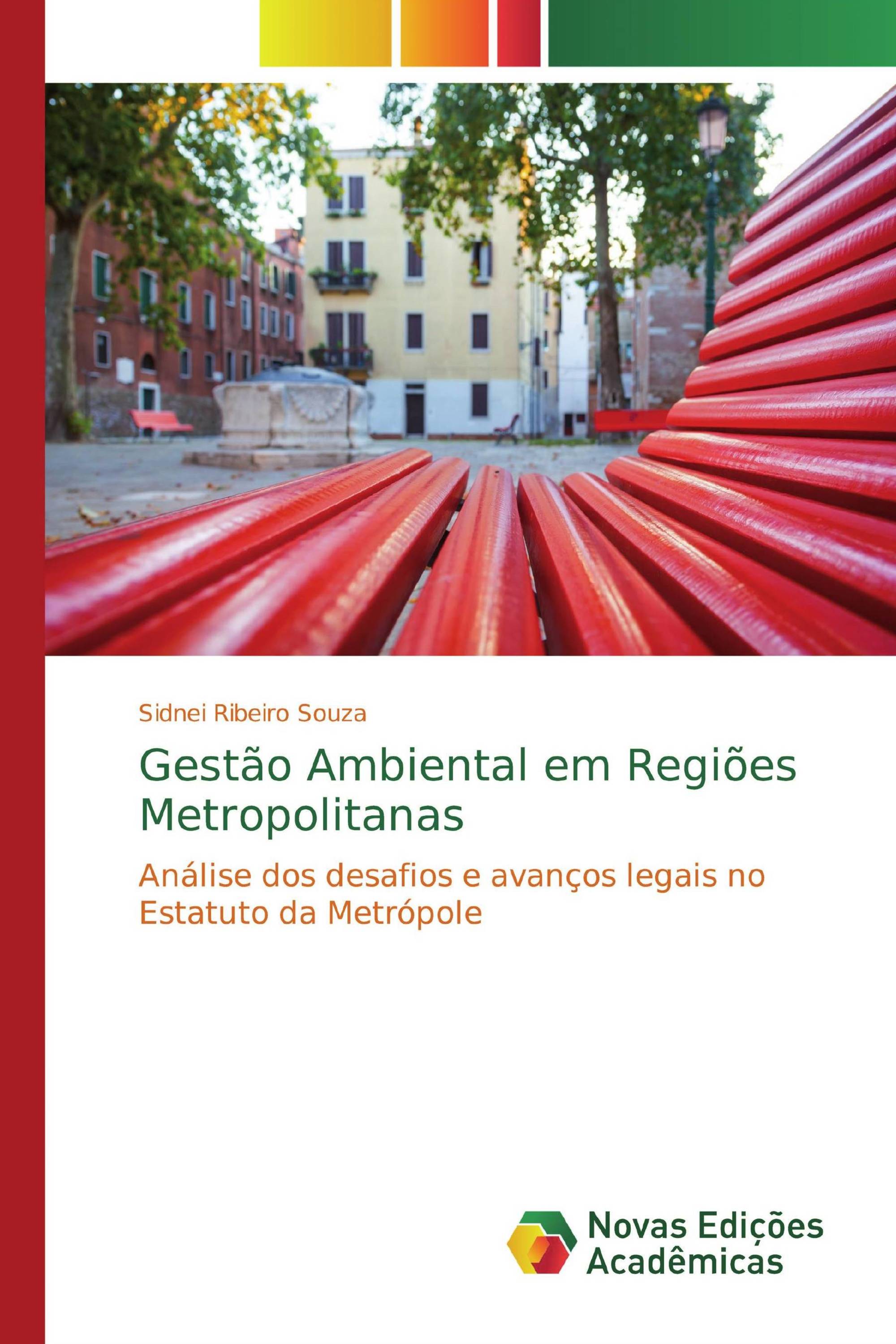 Sidnei Ribeiro Souza

Gestão Ambiental em Regiões Metropolitanas

Análise dos desafios e avanços legais no Estatuto da Metrópole

Novas Edições Acadêmicas